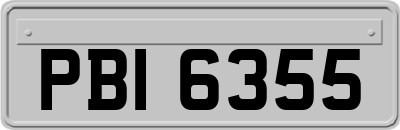 PBI 6355